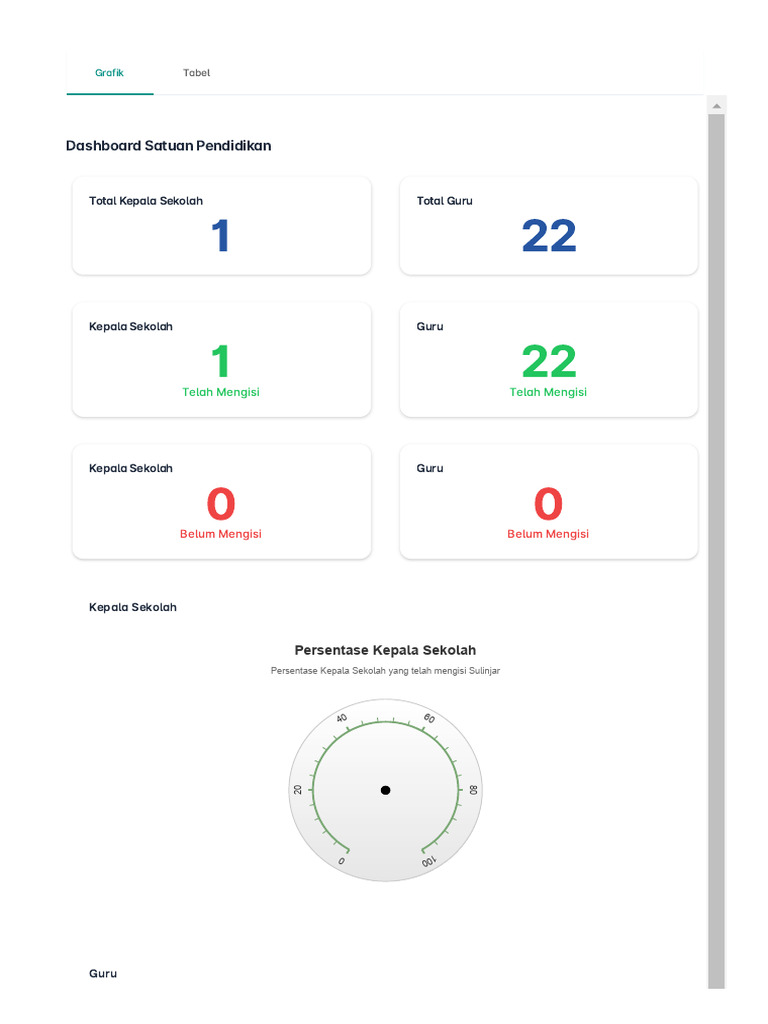 Grafik Tabel

Dashboard Satuan Pendidikan

Total Kepala Sekolah
1

Total Guru
22

Kepala Sekolah
1
Telah Mengisi

Guru
22
Telah Mengisi

Kepala Sekolah
0
Belum Mengisi

Guru
0
Belum Mengisi

Kepala Sekolah

Persentase Kepala Sekolah
Persentase Kepala Sekolah yang telah mengisi Sulinjar

0 20 40 60 80 100

Guru